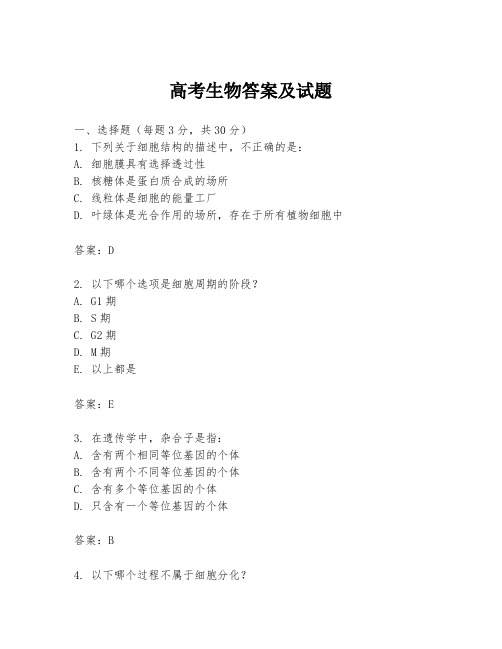 高考生物答案及试题

一、选择题（每题 3 分，共 30 分）
1. 下列关于细胞结构的描述中，不正确的是：
A. 细胞膜具有选择透过性
B. 核糖体是蛋白质合成的场所
C. 线粒体是细胞的能量工厂
D. 叶绿体是光合作用的场所，存在于所有植物细胞中

答案：D

2. 以下哪个选项是细胞周期的阶段？
A. G1 期
B. S 期
C. G2 期
D. M 期
E. 以上都是

答案：E

3. 在遗传学中，杂合子是指：
A. 含有两个相同等位基因的个体
B. 含有两个不同等位基因的个体
C. 含有多个等位基因的个体
D. 只含有一个等位基因的个体

答案：B

4. 以下哪个过程不属于细胞分化？